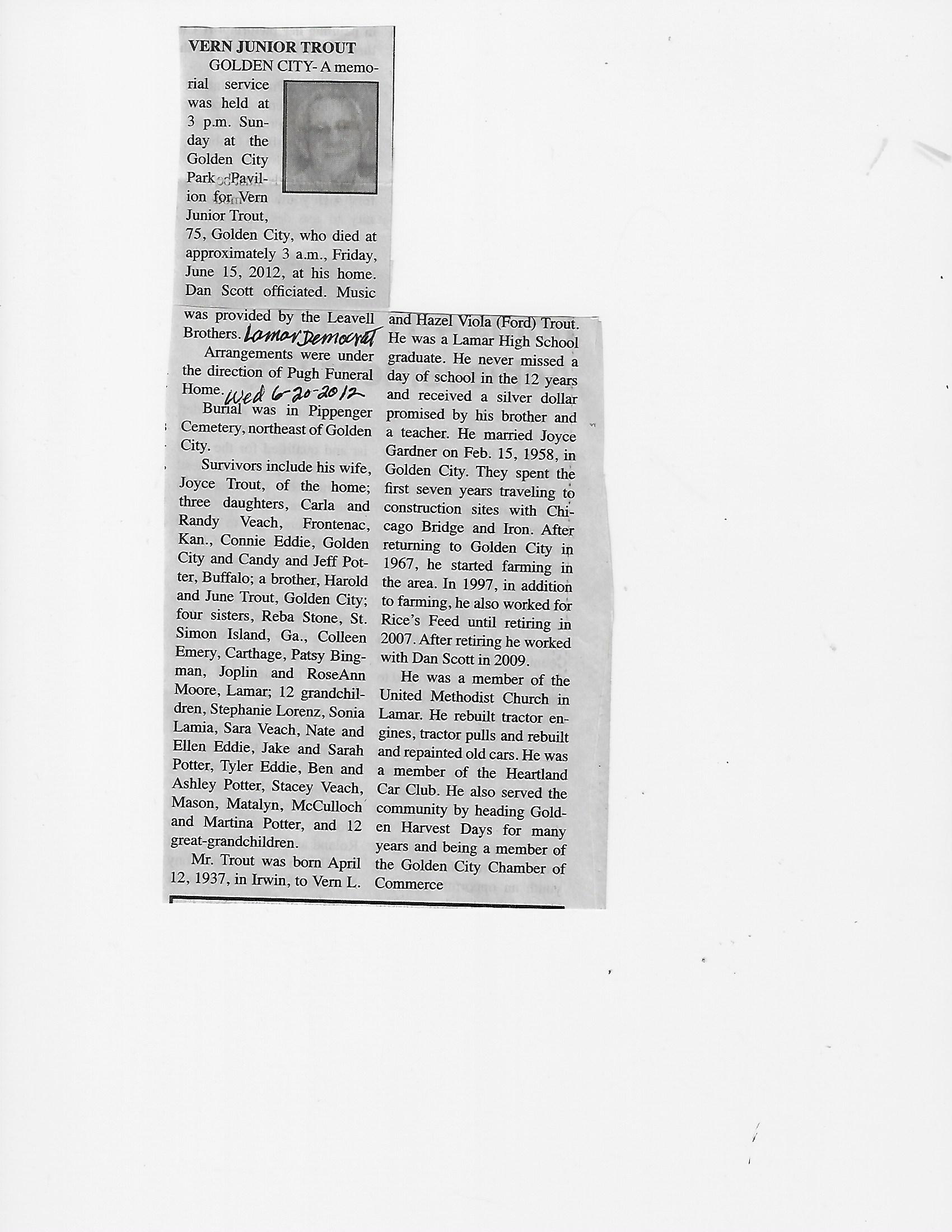 VERN JUNIOR TROUT

GOLDEN CITY- A memorial service was held at 3 p.m. Sunday at the Golden City Park Pavilion for Vern Junior Trout, 75, Golden City, who died at approximately 3 a.m., Friday, June 15, 2012, at his home. Dan Scott officiated. Music was provided by the Leavell Brothers. Lamar Democrat

Arrangements were under the direction of Pugh Funeral Home. Wed 6-20-2012

Burial was in Pippenger Cemetery, northeast of Golden City.

Survivors include his wife, Joyce Trout, of the home; three daughters, Carla and Randy Veach, Frontenac, Kan., Connie Eddie, Golden City and Candy and Jeff Potter, Buffalo; a brother, Harold and June Trout, Golden City; four sisters, Reba Stone, St. Simon Island, Ga., Colleen Emery, Carthage, Patsy Bingman, Joplin and RoseAnn Moore, Lamar; 12 grandchildren, Stephanie Lorenz, Sonia Lamia, Sara Veach, Nate and Ellen Eddie, Jake and Sarah Potter, Tyler Eddie, Ben and Ashley Potter, Stacey Veach, Mason, Matalyn, McCulloch and Martina Potter, and 12 great-grandchildren.

Mr. Trout was born April 12, 1937, in Irwin, to Vern L. and Hazel Viola (Ford) Trout. He was a Lamar High School graduate. He never missed a day of school in the 12 years and received a silver dollar promised by his brother and a teacher. He married Joyce Gardner on Feb. 15, 1958, in Golden City. They spent the first seven years traveling to construction sites with Chicago Bridge and Iron. After returning to Golden City in 1967, he started farming in the area. In 1997, in addition to farming, he also worked for Rice's Feed until retiring in 2007. After retiring he worked with Dan Scott in 2009.

He was a member of the United Methodist Church in Lamar. He rebuilt tractor engines, tractor pulls and rebuilt and repainted old cars. He was a member of the Heartland Car Club. He also served the community by heading Golden Harvest Days for many years and being a member of the Golden City Chamber of Commerce